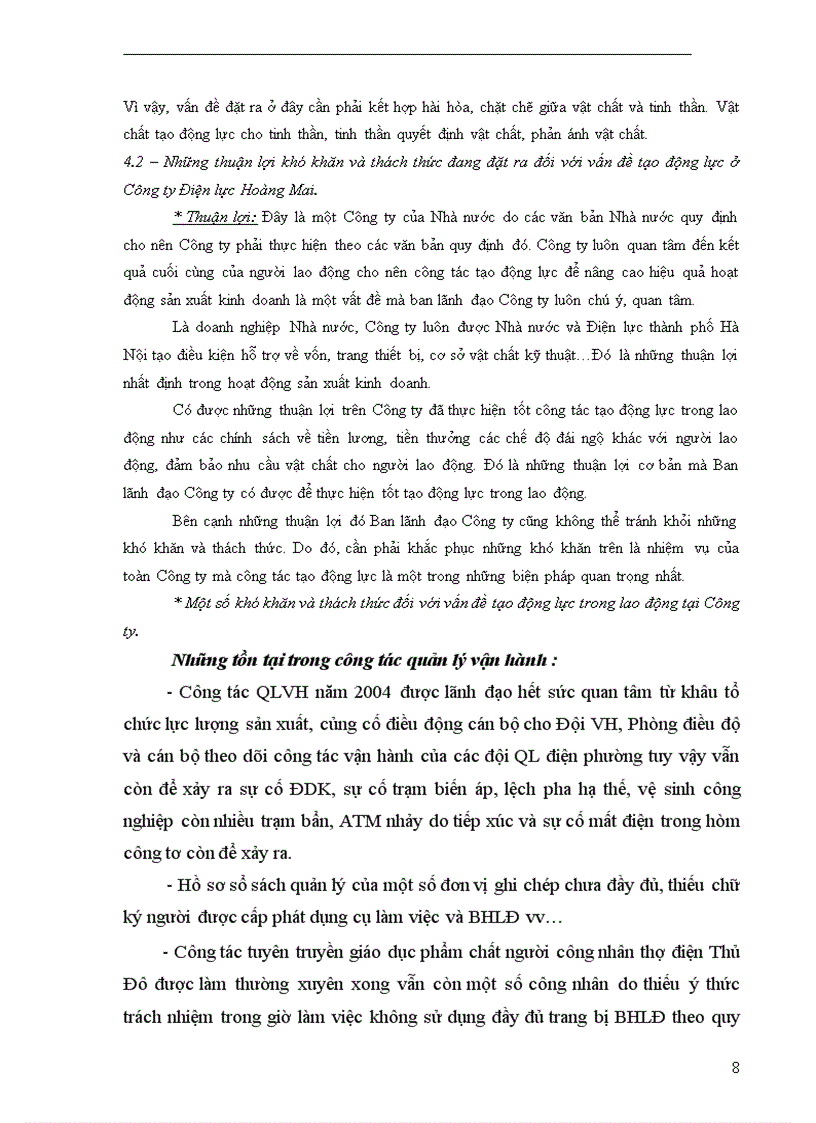 Vì vậy, vấn đề đặt ra ở đây cần phải kết hợp hài hòa, chặt chẽ giữa vật chất và tinh thần. Vật chất tạo động lực cho tinh thần, tinh thần quyết định vật chất, phản ánh vật chất.

4.2 – Những thuận lợi khó khăn và thách thức đang đặt ra đối với vấn đề tạo động lực ở Công ty Điện lực Hoàng Mai.

* Thuận lợi: Đây là một Công ty của Nhà nước do các văn bản Nhà nước quy định cho nên Công ty phải thực hiện theo các văn bản quy định đó. Công ty luôn quan tâm đến kết quả cuối cùng của người lao động cho nên công tác tạo động lực để nâng cao hiệu quả hoạt động sản xuất kinh doanh là một vất đề mà ban lãnh đạo Công ty luôn chú ý, quan tâm.

Là doanh nghiệp Nhà nước, Công ty luôn được Nhà nước và Điện lực thành phố Hà Nội tạo điều kiện hỗ trợ về vốn, trang thiết bị, cơ sở vật chất kỹ thuật…Đó là những thuận lợi nhất định trong hoạt động sản xuất kinh doanh.

Có được những thuận lợi trên Công ty đã thực hiện tốt công tác tạo động lực trong lao động như các chính sách về tiền lương, tiền thưởng các chế độ đãi ngộ khác với người lao động, đảm bảo nhu cầu vật chất cho người lao động. Đó là những thuận lợi cơ bản mà Ban lãnh đạo Công ty có được để thực hiện tốt tạo động lực trong lao động.

Bên cạnh những thuận lợi đó Ban lãnh đạo Công ty cũng không thể tránh khỏi những khó khăn và thách thức. Do đó, cần phải khắc phục những khó khăn trên là nhiệm vụ của toàn Công ty mà công tác tạo động lực là một trong những biện pháp quan trọng nhất.

* Một số khó khăn và thách thức đối với vấn đề tạo động lực trong lao động tại Công ty.

Những tồn tại trong công tác quản lý vận hành :

- Công tác QLVH năm 2004 được lãnh đạo hết sức quan tâm từ khâu tổ chức lực lượng sản xuất, củng cố điều động cán bộ cho Đội VH, Phòng điều độ và cán bộ theo dõi công tác vận hành của các đội QL điện phường tuy vậy vẫn còn để xảy ra sự cố ĐDK, sự cố trạm biến áp, lệch pha hạ thế, vệ sinh công nghiệp còn nhiều trạm bẩn, ATM nhảy do tiếp xúc và sự cố mất điện trong hòm công tơ còn để xảy ra.

- Hồ sơ sổ sách quản lý của một số đơn vị ghi chép chưa đầy đủ, thiếu chữ ký người được cấp phát dụng cụ làm việc và BHLĐ vv…

- Công tác tuyên truyền giáo dục phẩm chất người công nhân thợ điện Thủ Đô được làm thường xuyên xong vẫn còn một số công nhân do thiếu ý thức trách nhiệm trong giờ làm việc không sử dụng đầy đủ trang bị BHLĐ theo quy

8